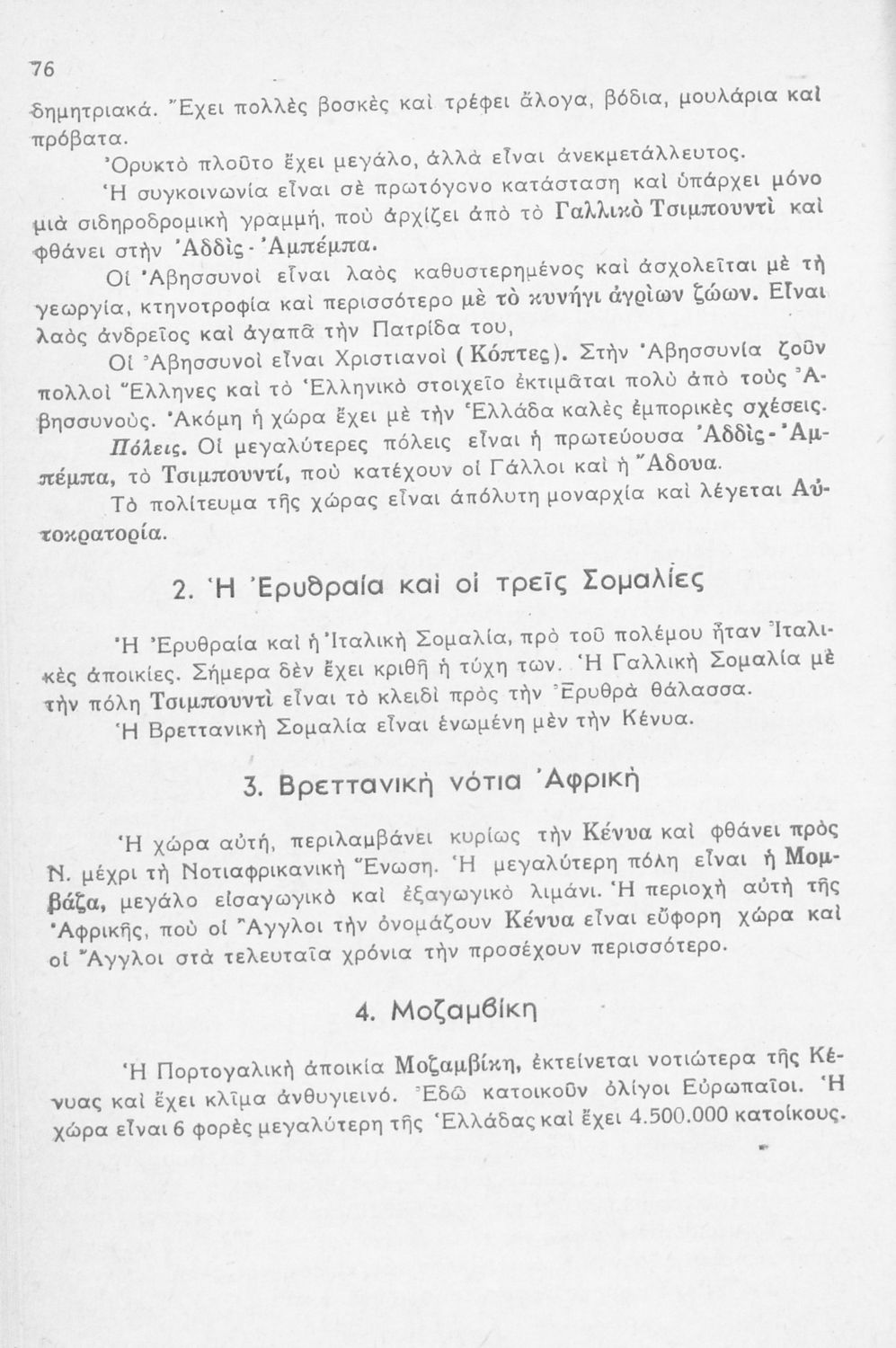 76

δημητριακά. Ἔχει πολλὲς βοσκὲς καὶ τρέφει ἄλογα, βόδια, μουλάρια καὶ πρόβατα.

Ὀρυκτὸ πλοῦτο ἔχει μεγάλο, ἀλλὰ εἶναι ἀνεκμετάλλευτος.

Ἡ συγκοινωνία εἶναι σὲ πρωτόγονο κατάσταση καὶ ὑπάρχει μόνο μιὰ σιδηροδρομικὴ γραμμή, ποὺ ἀρχίζει ἀπὸ τὸ Γαλλικὸ Τσιμπουντὶ καὶ φθάνει στὴν Ἀδδὶς - Ἀμπέμπα.

Οἱ Ἀβησσυνοὶ εἶναι λαὸς καθυστερημένος καὶ ἀσχολεῖται μὲ τὴ γεωργία, κτηνοτροφία καὶ περισσότερο μὲ τὸ κυνήγι ἀγρίων ζώων. Εἶναι λαὸς ἀνδρεῖος καὶ ἀγαπᾶ τὴν Πατρίδα του,

Οἱ Ἀβησσυνοὶ εἶναι Χριστιανοὶ (Κόπτες). Στὴν Ἀβησσυνία ζοῦν πολλοὶ Ἕλληνες καὶ τὸ Ἑλληνικὸ στοιχεῖο ἐκτιμᾶται πολὺ ἀπὸ τοὺς Ἀβησσυνούς. Ἀκόμη ἡ χώρα ἔχει μὲ τὴν Ἑλλάδα καλὲς ἐμπορικὲς σχέσεις.

Πόλεις. Οἱ μεγαλύτερες πόλεις εἶναι ἡ πρωτεύουσα Ἀδδὶς - Ἀμπέμπα, τὸ Τσιμπουντί, ποὺ κατέχουν οἱ Γάλλοι καὶ ἡ Ἄδουα.

Τὸ πολίτευμα τῆς χώρας εἶναι ἀπόλυτη μοναρχία καὶ λέγεται Αὐτοκρατορία.

2. Ἡ Ἐρυθραία καὶ οἱ τρεῖς Σομαλίες

Ἡ Ἐρυθραία καὶ ἡ Ἰταλικὴ Σομαλία, πρὸ τοῦ πολέμου ἦταν Ἰταλικὲς ἀποικίες. Σήμερα δὲν ἔχει κριθῆ ἡ τύχη των. Ἡ Γαλλικὴ Σομαλία μὲ τὴν πόλη Τσιμπουντὶ εἶναι τὸ κλειδὶ πρὸς τὴν Ἐρυθρὰ θάλασσα.

Ἡ Βρεττανικὴ Σομαλία εἶναι ἑνωμένη μὲν τὴν Κένυα.

3. Βρεττανικὴ νότια Ἀφρικὴ

Ἡ χώρα αὐτή, περιλαμβάνει κυρίως τὴν Κένυα καὶ φθάνει πρὸς Ν. μέχρι τὴ Νοτιαφρικανικὴ Ἕνωση. Ἡ μεγαλύτερη πόλη εἶναι ἡ Μομβάζα, μεγάλο εἰσαγωγικὸ καὶ ἐξαγωγικὸ λιμάνι. Ἡ περιοχὴ αὐτὴ τῆς Ἀφρικῆς, ποὺ οἱ Ἄγγλοι τὴν ὀνομάζουν Κένυα εἶναι εὔφορη χώρα καὶ οἱ Ἄγγλοι στὰ τελευταῖα χρόνια τὴν προσέχουν περισσότερο.

4. Μοζαμβίκη

Ἡ Πορτογαλικὴ ἀποικία Μοζαμβίκη, ἐκτείνεται νοτιώτερα τῆς Κένυας καὶ ἔχει κλῖμα ἀνθυγιεινό. Ἐδῶ κατοικοῦν ὀλίγοι Εὐρωπαῖοι. Ἡ χώρα εἶναι 6 φορὲς μεγαλύτερη τῆς Ἑλλάδας καὶ ἔχει 4.500.000 κατοίκους.